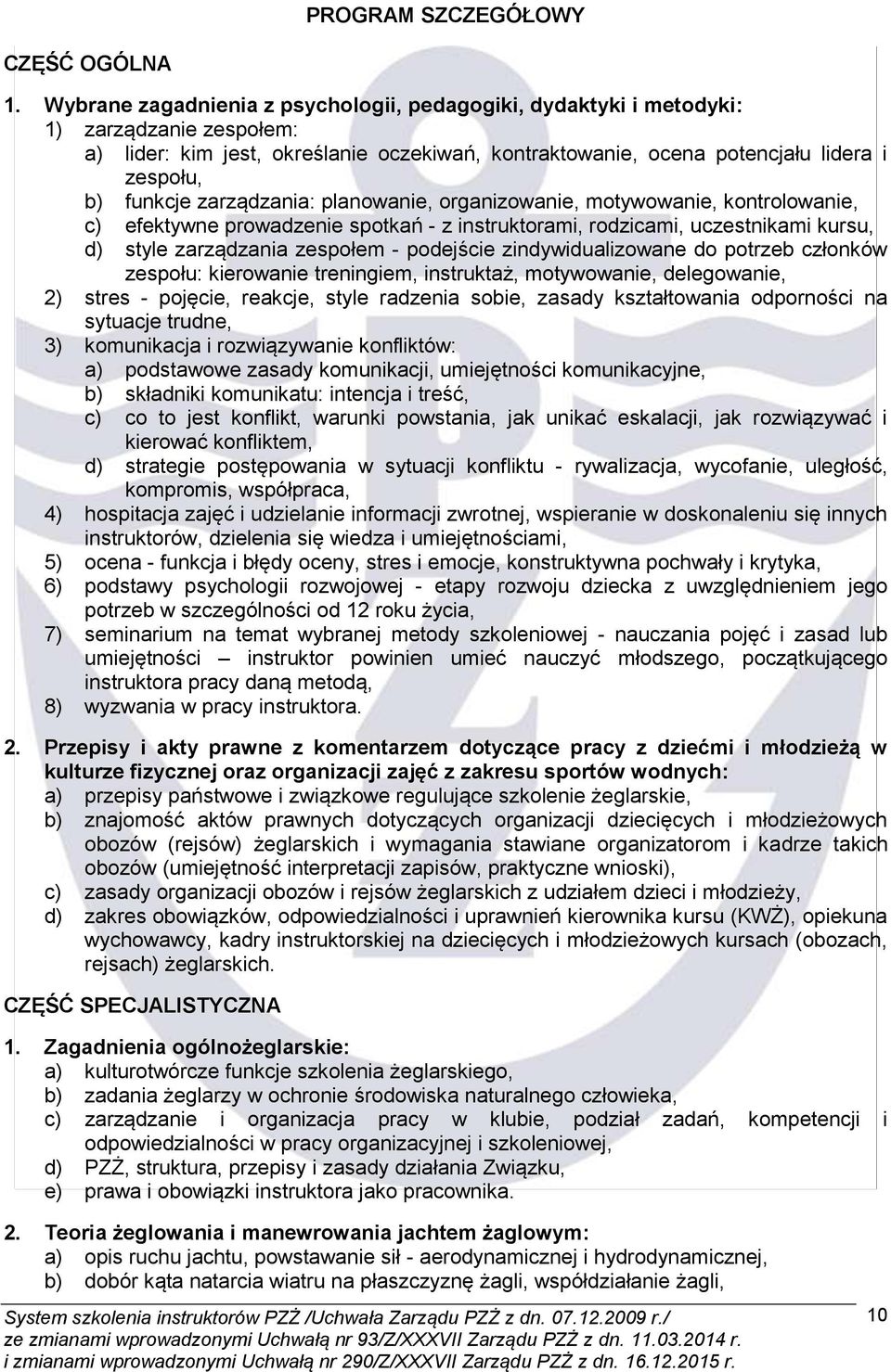 PROGRAM SZCZEGÓŁOWY

CZĘŚĆ OGÓLNA

1. Wybrane zagadnienia z psychologii, pedagogiki, dydaktyki i metodyki:
1) zarządzanie zespołem:
a) lider: kim jest, określanie oczekiwań, kontraktowanie, ocena potencjału lidera i zespołu,
b) funkcje zarządzania: planowanie, organizowanie, motywowanie, kontrolowanie,
c) efektywne prowadzenie spotkań - z instruktorami, rodzicami, uczestnikami kursu,
d) style zarządzania zespołem - podejście zindywidualizowane do potrzeb członków zespołu: kierowanie treningiem, instruktaż, motywowanie, delegowanie,
2) stres - pojęcie, reakcje, style radzenia sobie, zasady kształtowania odporności na sytuacje trudne,
3) komunikacja i rozwiązywanie konfliktów:
a) podstawowe zasady komunikacji, umiejętności komunikacyjne,
b) składniki komunikatu: intencja i treść,
c) co to jest konflikt, warunki powstania, jak unikać eskalacji, jak rozwiązywać i kierować konfliktem,
d) strategie postępowania w sytuacji konfliktu - rywalizacja, wycofanie, uległość, kompromis, współpraca,
4) hospitacja zajęć i udzielanie informacji zwrotnej, wspieranie w doskonaleniu się innych instruktorów, dzielenia się wiedza i umiejętnościami,
5) ocena - funkcja i błędy oceny, stres i emocje, konstruktywna pochwały i krytyka,
6) podstawy psychologii rozwojowej - etapy rozwoju dziecka z uwzględnieniem jego potrzeb w szczególności od 12 roku życia,
7) seminarium na temat wybranej metody szkoleniowej - nauczania pojęć i zasad lub umiejętności – instruktor powinien umieć nauczyć młodszego, początkującego instruktora pracy daną metodą,
8) wyzwania w pracy instruktora.

2. Przepisy i akty prawne z komentarzem dotyczące pracy z dziećmi i młodzieżą w kulturze fizycznej oraz organizacji zajęć z zakresu sportów wodnych:
a) przepisy państwowe i związkowe regulujące szkolenie żeglarskie,
b) znajomość aktów prawnych dotyczących organizacji dziecięcych i młodzieżowych obozów (rejsów) żeglarskich i wymagania stawiane organizatorom i kadrze takich obozów (umiejętność interpretacji zapisów, praktyczne wnioski),
c) zasady organizacji obozów i rejsów żeglarskich z udziałem dzieci i młodzieży,
d) zakres obowiązków, odpowiedzialności i uprawnień kierownika kursu (KWŻ), opiekuna wychowawcy, kadry instruktorskiej na dziecięcych i młodzieżowych kursach (obozach, rejsach) żeglarskich.

CZĘŚĆ SPECJALISTYCZNA

1. Zagadnienia ogólnożeglarskie:
a) kulturotwórcze funkcje szkolenia żeglarskiego,
b) zadania żeglarzy w ochronie środowiska naturalnego człowieka,
c) zarządzanie i organizacja pracy w klubie, podział zadań, kompetencji i odpowiedzialności w pracy organizacyjnej i szkoleniowej,
d) PZŻ, struktura, przepisy i zasady działania Związku,
e) prawa i obowiązki instruktora jako pracownika.

2. Teoria żeglowania i manewrowania jachtem żaglowym:
a) opis ruchu jachtu, powstawanie sił - aerodynamicznej i hydrodynamicznej,
b) dobór kąta natarcia wiatru na płaszczyznę żagli, współdziałanie żagli,

System szkolenia instruktorów PZŻ /Uchwała Zarządu PZŻ z dn. 07.12.2009 r./ ze zmianami wprowadzonymi Uchwałą nr 93/Z/XXXVII Zarządu PZŻ z dn. 11.03.2014 r. i zmianami wprowadzonymi Uchwałą nr 290/Z/XXXVII Zarządu PZŻ z dn. 16.12.2015 r.

10